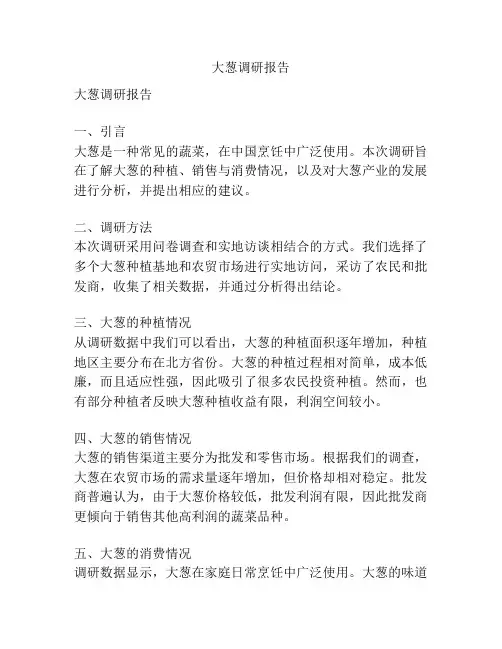 大葱调研报告

大葱调研报告

一、引言
大葱是一种常见的蔬菜，在中国烹饪中广泛使用。本次调研旨在了解大葱的种植、销售与消费情况，以及对大葱产业的发展进行分析，并提出相应的建议。

二、调研方法
本次调研采用问卷调查和实地访谈相结合的方式。我们选择了多个大葱种植基地和农贸市场进行实地访问，采访了农民和批发商，收集了相关数据，并通过分析得出结论。

三、大葱的种植情况
从调研数据中我们可以看出，大葱的种植面积逐年增加，种植地区主要分布在北方省份。大葱的种植过程相对简单，成本低廉，而且适应性强，因此吸引了很多农民投资种植。然而，也有部分种植者反映大葱种植收益有限，利润空间较小。

四、大葱的销售情况
大葱的销售渠道主要分为批发和零售市场。根据我们的调查，大葱在农贸市场的需求量逐年增加，但价格却相对稳定。批发商普遍认为，由于大葱价格较低，批发利润有限，因此批发商更倾向于销售其他高利润的蔬菜品种。

五、大葱的消费情况
调研数据显示，大葱在家庭日常烹饪中广泛使用。大葱的味道